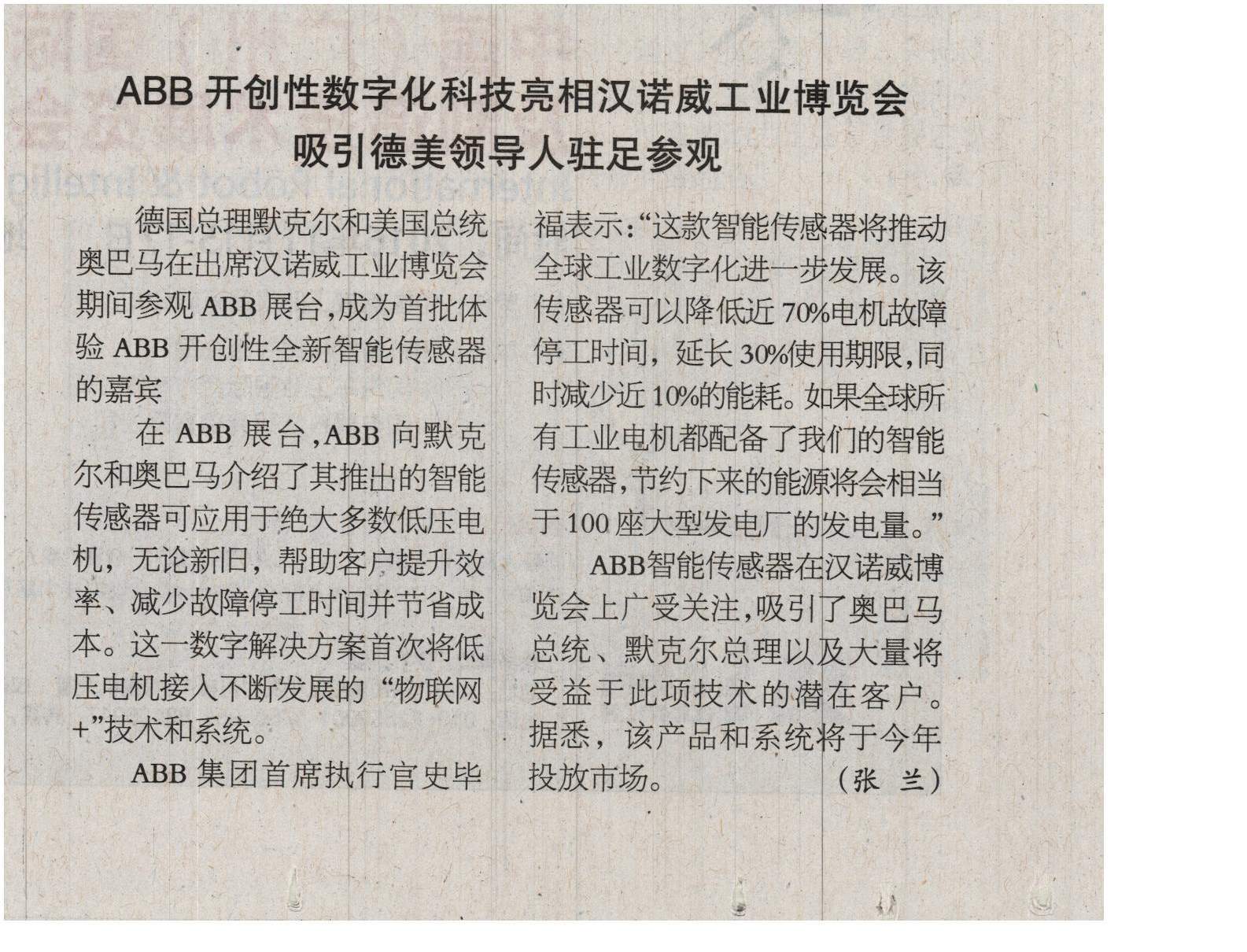 ABB开创性数字化科技亮相汉诺威工业博览会
吸引德美领导人驻足参观

德国总理默克尔和美国总统奥巴马在出席汉诺威工业博览会期间参观ABB展台,成为首批体验ABB开创性全新智能传感器的嘉宾

在ABB展台,ABB向默克尔和奥巴马介绍了其推出的智能传感器可应用于绝大多数低压电机,无论新旧,帮助客户提升效率、减少故障停工时间并节省成本。这一数字解决方案首次将低压电机接入不断发展的“物联网+”技术和系统。

ABB集团首席执行官史毕福表示:“这款智能传感器将推动全球工业数字化进一步发展。该传感器可以降低近70%电机故障停工时间,延长30%使用期限,同时减少近10%的能耗。如果全球所有工业电机都配备了我们的智能传感器,节约下来的能源将会相当于100座大型发电厂的发电量。”

ABB智能传感器在汉诺威博览会上广受关注,吸引了奥巴马总统、默克尔总理以及大量将受益于此项技术的潜在客户。据悉,该产品和系统将于今年投放市场。 (张 兰)